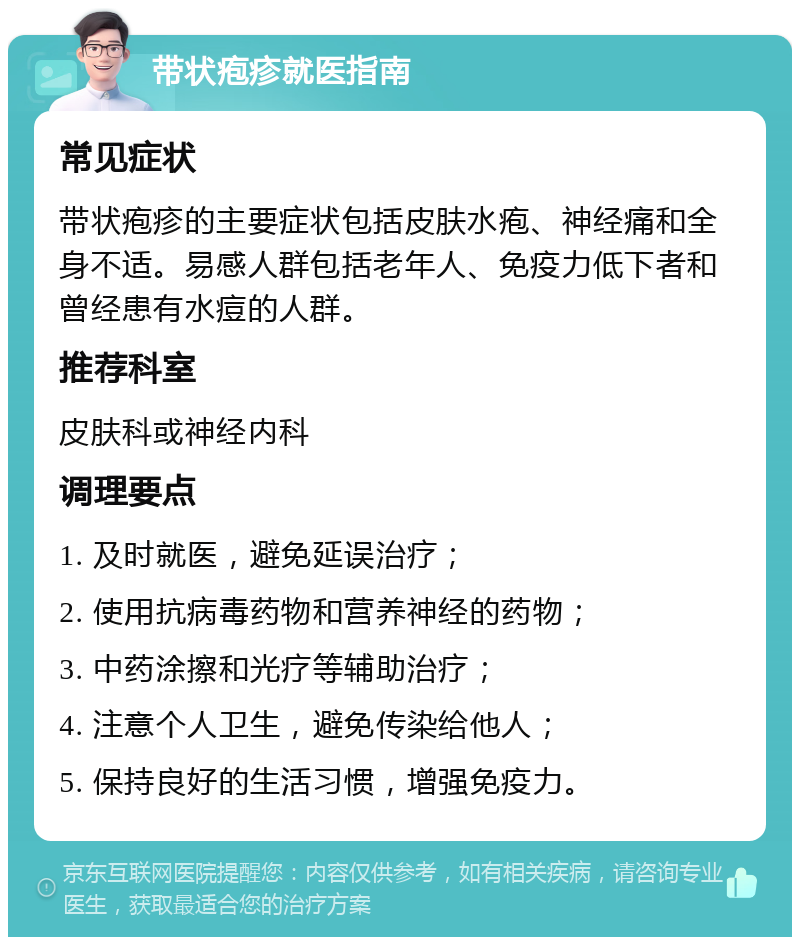 带状疱疹就医指南

常见症状

带状疱疹的主要症状包括皮肤水疱、神经痛和全身不适。易感人群包括老年人、免疫力低下者和曾经患有水痘的人群。

推荐科室

皮肤科或神经内科

调理要点

1. 及时就医，避免延误治疗；

2. 使用抗病毒药物和营养神经的药物；

3. 中药涂擦和光疗等辅助治疗；

4. 注意个人卫生，避免传染给他人；

5. 保持良好的生活习惯，增强免疫力。

京东互联网医院提醒您：内容仅供参考，如有相关疾病，请咨询专业医生，获取最适合您的治疗方案